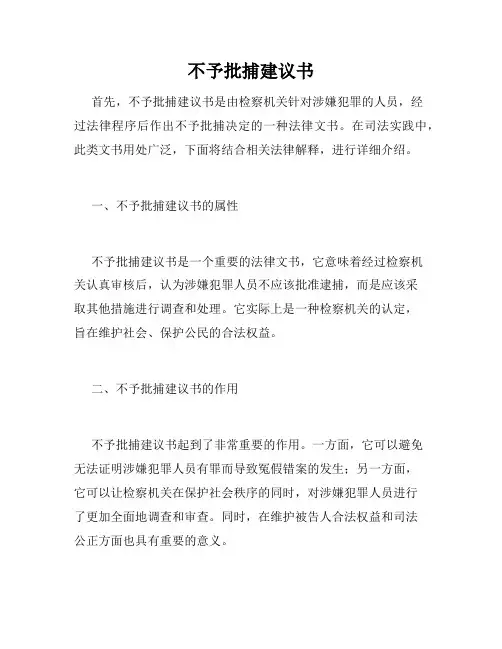 不予批捕建议书

首先，不予批捕建议书是由检察机关针对涉嫌犯罪的人员，经过法律程序后作出不予批捕决定的一种法律文书。在司法实践中，此类文书用处广泛，下面将结合相关法律解释，进行详细介绍。

一、不予批捕建议书的属性

不予批捕建议书是一个重要的法律文书，它意味着经过检察机关认真审核后，认为涉嫌犯罪人员不应该批准逮捕，而是应该采取其他措施进行调查和处理。它实际上是一种检察机关的认定，旨在维护社会、保护公民的合法权益。

二、不予批捕建议书的作用

不予批捕建议书起到了非常重要的作用。一方面，它可以避免无法证明涉嫌犯罪人员有罪而导致冤假错案的发生；另一方面，它可以让检察机关在保护社会秩序的同时，对涉嫌犯罪人员进行了更加全面地调查和审查。同时，在维护被告人合法权益和司法公正方面也具有重要的意义。